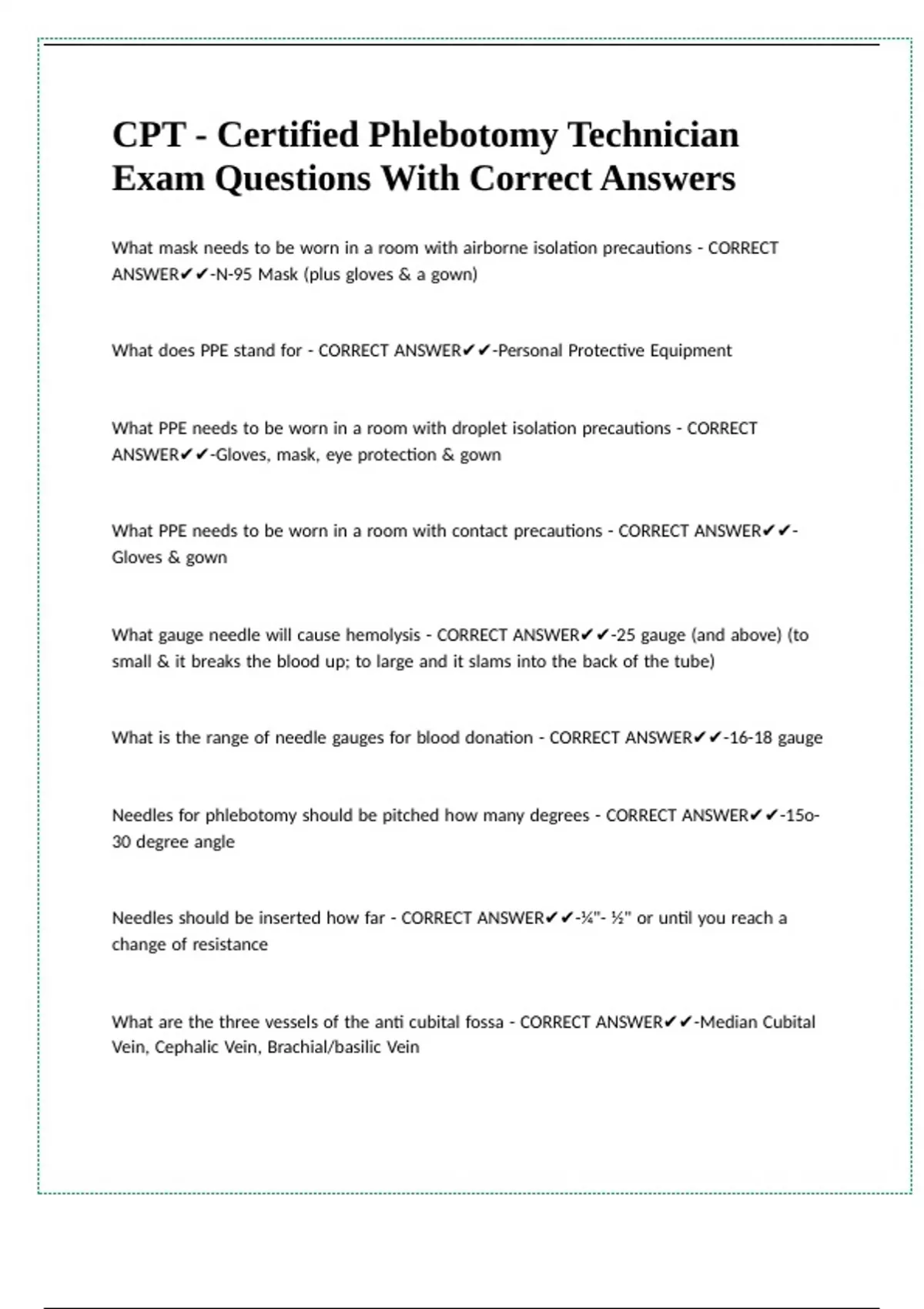 CPT - Certified Phlebotomy Technician Exam Questions With Correct Answers

What mask needs to be worn in a room with airborne isolation precautions - CORRECT ANSWER✔✔-N-95 Mask (plus gloves & a gown)

What does PPE stand for - CORRECT ANSWER✔✔-Personal Protective Equipment

What PPE needs to be worn in a room with droplet isolation precautions - CORRECT ANSWER✔✔-Gloves, mask, eye protection & gown

What PPE needs to be worn in a room with contact precautions - CORRECT ANSWER✔✔-Gloves & gown

What gauge needle will cause hemolysis - CORRECT ANSWER✔✔-25 gauge (and above) (to small & it breaks the blood up; to large and it slams into the back of the tube)

What is the range of needle gauges for blood donation - CORRECT ANSWER✔✔-16-18 gauge

Needles for phlebotomy should be pitched how many degrees - CORRECT ANSWER✔✔-15o-30 degree angle

Needles should be inserted how far - CORRECT ANSWER✔✔-¼"- ½" or until you reach a change of resistance

What are the three vessels of the anti cubital fossa - CORRECT ANSWER✔✔-Median Cubital Vein, Cephalic Vein, Brachial/basilic Vein